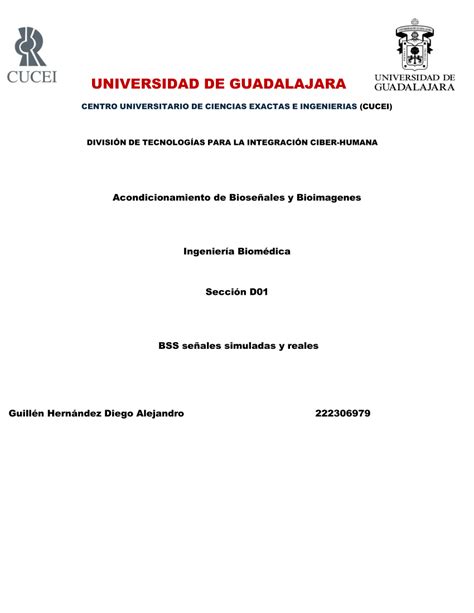 CUCEI

UNIVERSIDAD DE GUADALAJARA

UNIVERSIDAD DE GUADALAJARA

CENTRO UNIVERSITARIO DE CIENCIAS EXACTAS E INGENIERIAS (CUCEI)

DIVISIÓN DE TECNOLOGÍAS PARA LA INTEGRACIÓN CIBER-HUMANA

Acondicionamiento de Bioseñales y Bioimagenes

Ingeniería Biomédica

Sección D01

BSS señales simuladas y reales

Guillén Hernández Diego Alejandro 222306979